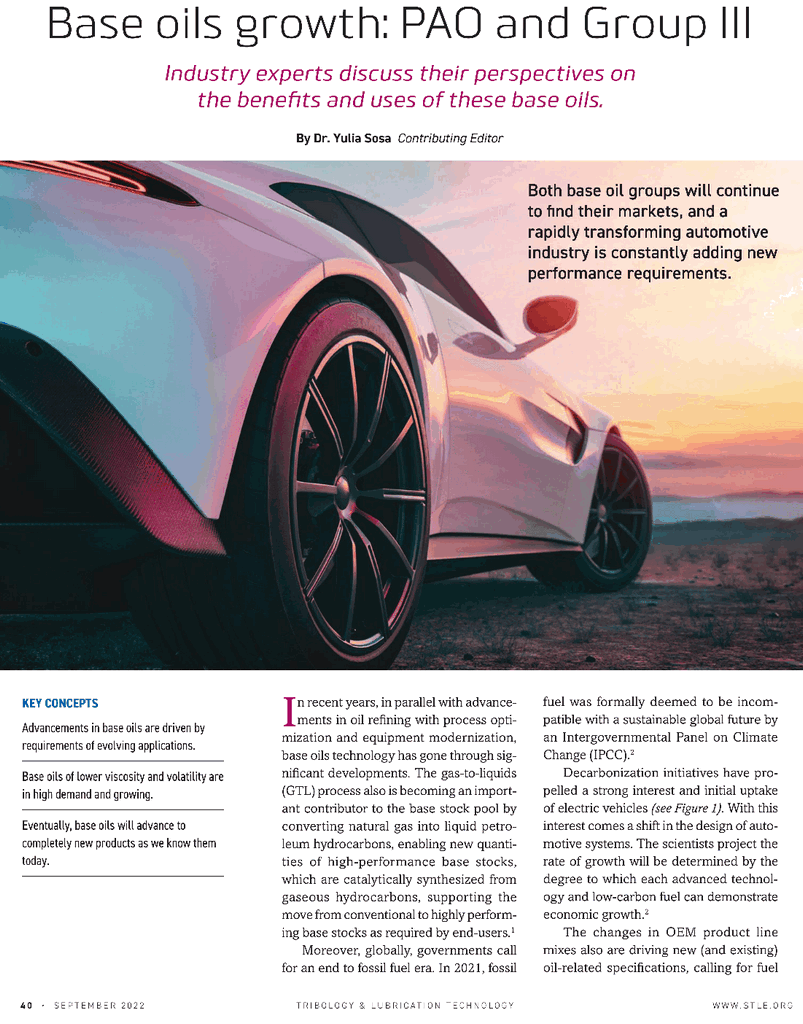 Base oils growth: PAO and Group III

Industry experts discuss their perspectives on the benefits and uses of these base oils.

By Dr. Yulia Sosa Contributing Editor

Both base oil groups will continue to find their markets, and a rapidly transforming automotive industry is constantly adding new performance requirements.

KEY CONCEPTS

Advancements in base oils are driven by requirements of evolving applications.

Base oils of lower viscosity and volatility are in high demand and growing.

Eventually, base oils will advance to completely new products as we know them today.

In recent years, in parallel with advancements in oil refining with process optimization and equipment modernization, base oils technology has gone through significant developments. The gas-to-liquids (GTL) process also is becoming an important contributor to the base stock pool by converting natural gas into liquid petroleum hydrocarbons, enabling new quantities of high-performance base stocks, which are catalytically synthesized from gaseous hydrocarbons, supporting the move from conventional to highly performing base stocks as required by end-users.$^1$

Moreover, globally, governments call for an end to fossil fuel era. In 2021, fossil fuel was formally deemed to be incompatible with a sustainable global future by an Intergovernmental Panel on Climate Change (IPCC).$^2$

Decarbonization initiatives have propelled a strong interest and initial uptake of electric vehicles (see Figure 1). With this interest comes a shift in the design of automotive systems. The scientists project the rate of growth will be determined by the degree to which each advanced technology and low-carbon fuel can demonstrate economic growth.$^2$

The changes in OEM product line mixes also are driving new (and existing) oil-related specifications, calling for fuel

40 · SEPTEMBER 2022   TRIBOLOGY & LUBRICATION TECHNOLOGY   WWW.STLE.ORG